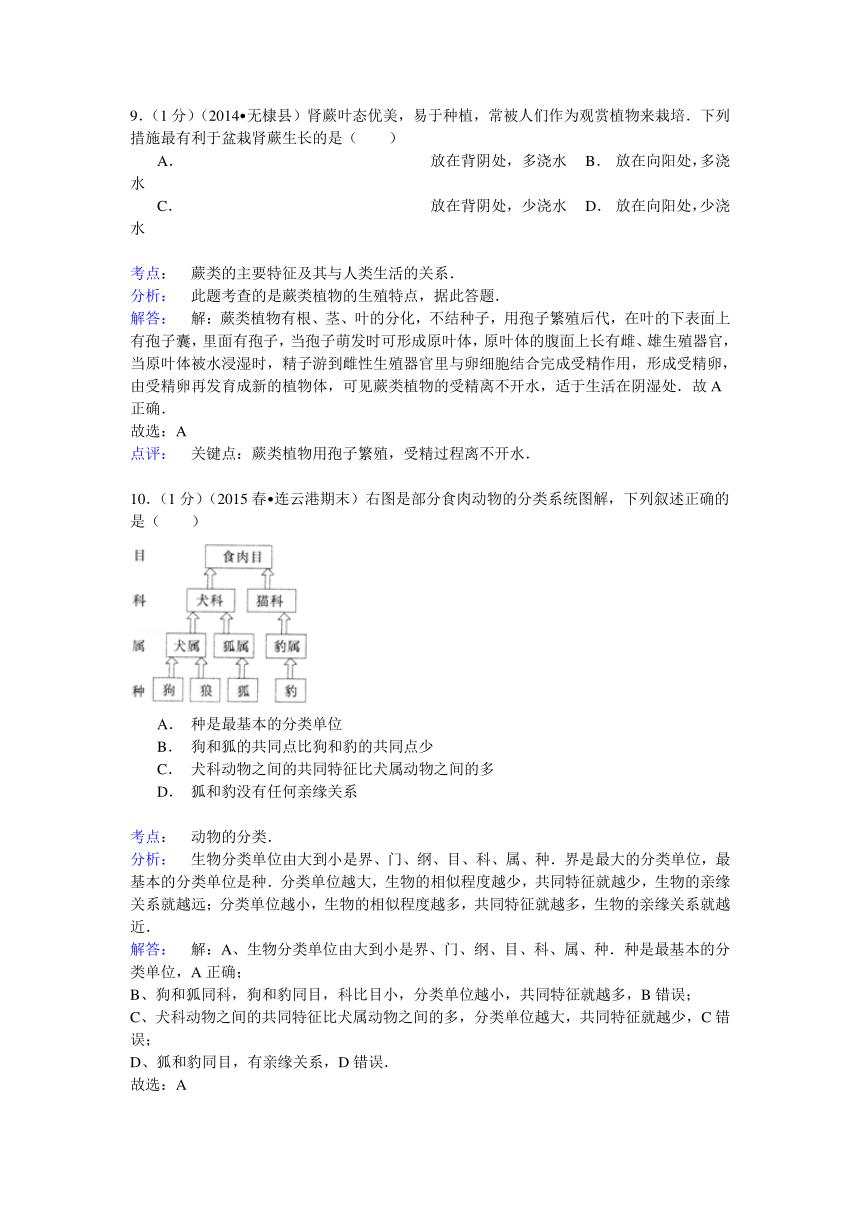 9．（1分）（2014•无棣县）肾蕨叶态优美，易于种植，常被人们作为观赏植物来栽培．下列措施最有利于盆栽肾蕨生长的是（　　）

A．　放在背阴处，多浇水　B．　放在向阳处，多浇水

C．　放在背阴处，少浇水　D．　放在向阳处，少浇水

考点：　蕨类的主要特征及其与人类生活的关系．
分析：　此题考查的是蕨类植物的生殖特点，据此答题．
解答：　解：蕨类植物有根、茎、叶的分化，不结种子，用孢子繁殖后代，在叶的下表面上有孢子囊，里面有孢子，当孢子萌发时可形成原叶体，原叶体的腹面上长有雌、雄生殖器官，当原叶体被水浸湿时，精子游到雌性生殖器官里与卵细胞结合完成受精作用，形成受精卵，由受精卵再发育成新的植物体，可见蕨类植物的受精离不开水，适于生活在阴湿处．故A正确．
故选：A
点评：　关键点：蕨类植物用孢子繁殖，受精过程离不开水．

10．（1分）（2015春•连云港期末）右图是部分食肉动物的分类系统图解，下列叙述正确的是（　　）

目　食肉目
科　犬科　猫科
属　犬属　狐属　豹属
种　狗　狼　狐　豹

A．　种是最基本的分类单位
B．　狗和狐的共同点比狗和豹的共同点少
C．　犬科动物之间的共同特征比犬属动物之间的多
D．　狐和豹没有任何亲缘关系

考点：　动物的分类．
分析：　生物分类单位由大到小是界、门、纲、目、科、属、种．界是最大的分类单位，最基本的分类单位是种．分类单位越大，生物的相似程度越少，共同特征就越少，生物的亲缘关系就越远；分类单位越小，生物的相似程度越多，共同特征就越多，生物的亲缘关系就越近．
解答：　解：A、生物分类单位由大到小是界、门、纲、目、科、属、种．种是最基本的分类单位，A正确；
B、狗和狐同科，狗和豹同目，科比目小，分类单位越小，共同特征就越多，B错误；
C、犬科动物之间的共同特征比犬属动物之间的多，分类单位越大，共同特征就越少，C错误；
D、狐和豹同目，有亲缘关系，D错误．
故选：A